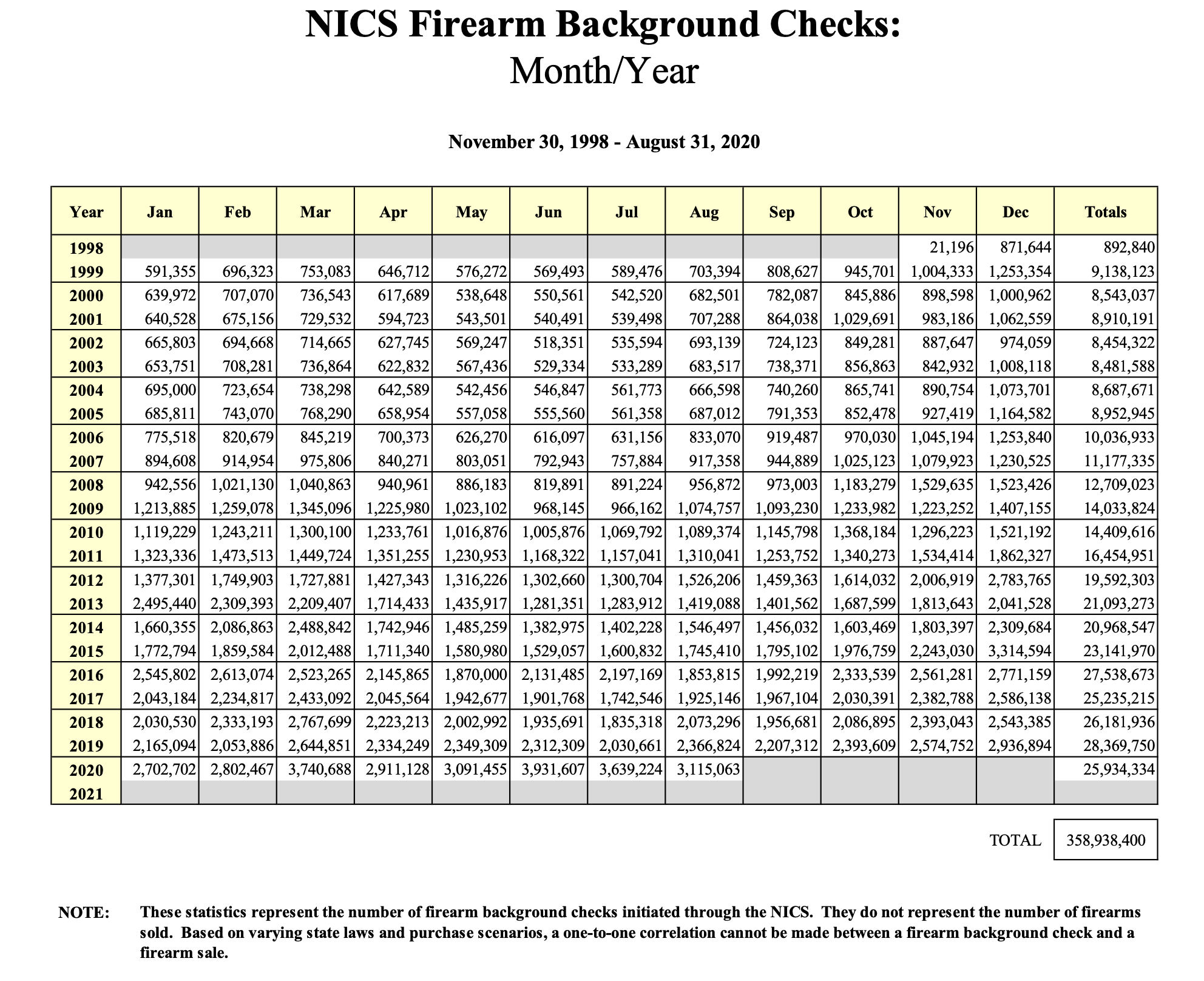 NICS Firearm Background Checks:
Month/Year

November 30, 1998 - August 31, 2020

| Year | Jan | Feb | Mar | Apr | May | Jun | Jul | Aug | Sep | Oct | Nov | Dec | Totals |
|---|---|---|---|---|---|---|---|---|---|---|---|---|---|
| 1998 | | | | | | | | | | | 21,196 | 871,644 | 892,840 |
| 1999 | 591,355 | 696,323 | 753,083 | 646,712 | 576,272 | 569,493 | 589,476 | 703,394 | 808,627 | 945,701 | 1,004,333 | 1,253,354 | 9,138,123 |
| 2000 | 639,972 | 707,070 | 736,543 | 617,689 | 538,648 | 550,561 | 542,520 | 682,501 | 782,087 | 845,886 | 898,598 | 1,000,962 | 8,543,037 |
| 2001 | 640,528 | 675,156 | 729,532 | 594,723 | 543,501 | 540,491 | 539,498 | 707,288 | 864,038 | 1,029,691 | 983,186 | 1,062,559 | 8,910,191 |
| 2002 | 665,803 | 694,668 | 714,665 | 627,745 | 569,247 | 518,351 | 535,594 | 693,139 | 724,123 | 849,281 | 887,647 | 974,059 | 8,454,322 |
| 2003 | 653,751 | 708,281 | 736,864 | 622,832 | 567,436 | 529,334 | 533,289 | 683,517 | 738,371 | 856,863 | 842,932 | 1,008,118 | 8,481,588 |
| 2004 | 695,000 | 723,654 | 738,298 | 642,589 | 542,456 | 546,847 | 561,773 | 666,598 | 740,260 | 865,741 | 890,754 | 1,073,701 | 8,687,671 |
| 2005 | 685,811 | 743,070 | 768,290 | 658,954 | 557,058 | 555,560 | 561,358 | 687,012 | 791,353 | 852,478 | 927,419 | 1,164,582 | 8,952,945 |
| 2006 | 775,518 | 820,679 | 845,219 | 700,373 | 626,270 | 616,097 | 631,156 | 833,070 | 919,487 | 970,030 | 1,045,194 | 1,253,840 | 10,036,933 |
| 2007 | 894,608 | 914,954 | 975,806 | 840,271 | 803,051 | 792,943 | 757,884 | 917,358 | 944,889 | 1,025,123 | 1,079,923 | 1,230,525 | 11,177,335 |
| 2008 | 942,556 | 1,021,130 | 1,040,863 | 940,961 | 886,183 | 819,891 | 891,224 | 956,872 | 973,003 | 1,183,279 | 1,529,635 | 1,523,426 | 12,709,023 |
| 2009 | 1,213,885 | 1,259,078 | 1,345,096 | 1,225,980 | 1,023,102 | 968,145 | 966,162 | 1,074,757 | 1,093,230 | 1,233,982 | 1,223,252 | 1,407,155 | 14,033,824 |
| 2010 | 1,119,229 | 1,243,211 | 1,300,100 | 1,233,761 | 1,016,876 | 1,005,876 | 1,069,792 | 1,089,374 | 1,145,798 | 1,368,184 | 1,296,223 | 1,521,192 | 14,409,616 |
| 2011 | 1,323,336 | 1,473,513 | 1,449,724 | 1,351,255 | 1,230,953 | 1,168,322 | 1,157,041 | 1,310,041 | 1,253,752 | 1,340,273 | 1,534,414 | 1,862,327 | 16,454,951 |
| 2012 | 1,377,301 | 1,749,903 | 1,727,881 | 1,427,343 | 1,316,226 | 1,302,660 | 1,300,704 | 1,526,206 | 1,459,363 | 1,614,032 | 2,006,919 | 2,783,765 | 19,592,303 |
| 2013 | 2,495,440 | 2,309,393 | 2,209,407 | 1,714,433 | 1,435,917 | 1,281,351 | 1,283,912 | 1,419,088 | 1,401,562 | 1,687,599 | 1,813,643 | 2,041,528 | 21,093,273 |
| 2014 | 1,660,355 | 2,086,863 | 2,488,842 | 1,742,946 | 1,485,259 | 1,382,975 | 1,402,228 | 1,546,497 | 1,456,032 | 1,603,469 | 1,803,397 | 2,309,684 | 20,968,547 |
| 2015 | 1,772,794 | 1,859,584 | 2,012,488 | 1,711,340 | 1,580,980 | 1,529,057 | 1,600,832 | 1,745,410 | 1,795,102 | 1,976,759 | 2,243,030 | 3,314,594 | 23,141,970 |
| 2016 | 2,545,802 | 2,613,074 | 2,523,265 | 2,145,865 | 1,870,000 | 2,131,485 | 2,197,169 | 1,853,815 | 1,992,219 | 2,333,539 | 2,561,281 | 2,771,159 | 27,538,673 |
| 2017 | 2,043,184 | 2,234,817 | 2,433,092 | 2,045,564 | 1,942,677 | 1,901,768 | 1,742,546 | 1,925,146 | 1,967,104 | 2,030,391 | 2,382,788 | 2,586,138 | 25,235,215 |
| 2018 | 2,030,530 | 2,333,193 | 2,767,699 | 2,223,213 | 2,002,992 | 1,935,691 | 1,835,318 | 2,073,296 | 1,956,681 | 2,086,895 | 2,393,043 | 2,543,385 | 26,181,936 |
| 2019 | 2,165,094 | 2,053,886 | 2,644,851 | 2,334,249 | 2,349,309 | 2,312,309 | 2,030,661 | 2,366,824 | 2,207,312 | 2,393,609 | 2,574,752 | 2,936,894 | 28,369,750 |
| 2020 | 2,702,702 | 2,802,467 | 3,740,688 | 2,911,128 | 3,091,455 | 3,931,607 | 3,639,224 | 3,115,063 | | | | | 25,934,334 |
| 2021 | | | | | | | | | | | | | |

TOTAL 358,938,400

NOTE: These statistics represent the number of firearm background checks initiated through the NICS. They do not represent the number of firearms sold. Based on varying state laws and purchase scenarios, a one-to-one correlation cannot be made between a firearm background check and a firearm sale.